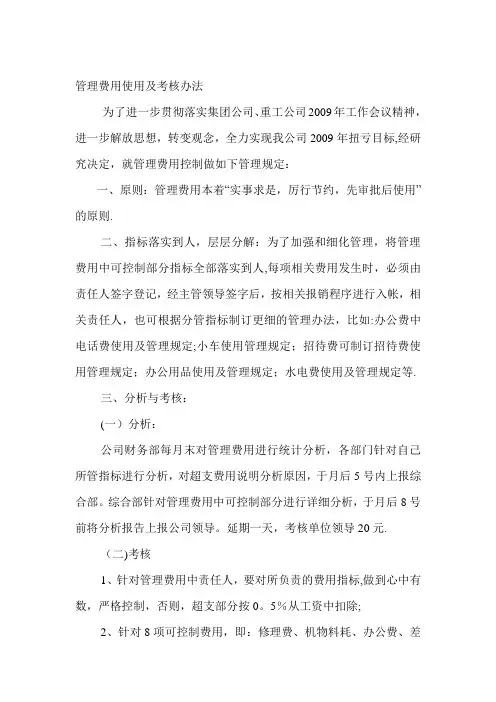 管理费用使用及考核办法

为了进一步贯彻落实集团公司、重工公司2009年工作会议精神，进一步解放思想，转变观念，全力实现我公司2009年扭亏目标,经研究决定，就管理费用控制做如下管理规定：

一、原则：管理费用本着“实事求是，厉行节约，先审批后使用”的原则.

二、指标落实到人，层层分解：为了加强和细化管理，将管理费用中可控制部分指标全部落实到人,每项相关费用发生时，必须由责任人签字登记，经主管领导签字后，按相关报销程序进行入帐，相关责任人，也可根据分管指标制订更细的管理办法，比如:办公费中电话费使用及管理规定;小车使用管理规定；招待费可制订招待费使用管理规定；办公用品使用及管理规定；水电费使用及管理规定等.

三、分析与考核：

(一）分析：

公司财务部每月末对管理费用进行统计分析，各部门针对自己所管指标进行分析，对超支费用说明分析原因，于月后5号内上报综合部。综合部针对管理费用中可控制部分进行详细分析，于月后8号前将分析报告上报公司领导。延期一天，考核单位领导20元.

（二)考核

1、针对管理费用中责任人，要对所负责的费用指标,做到心中有数，严格控制，否则，超支部分按0。5％从工资中扣除;

2、针对8项可控制费用，即：修理费、机物料耗、办公费、差